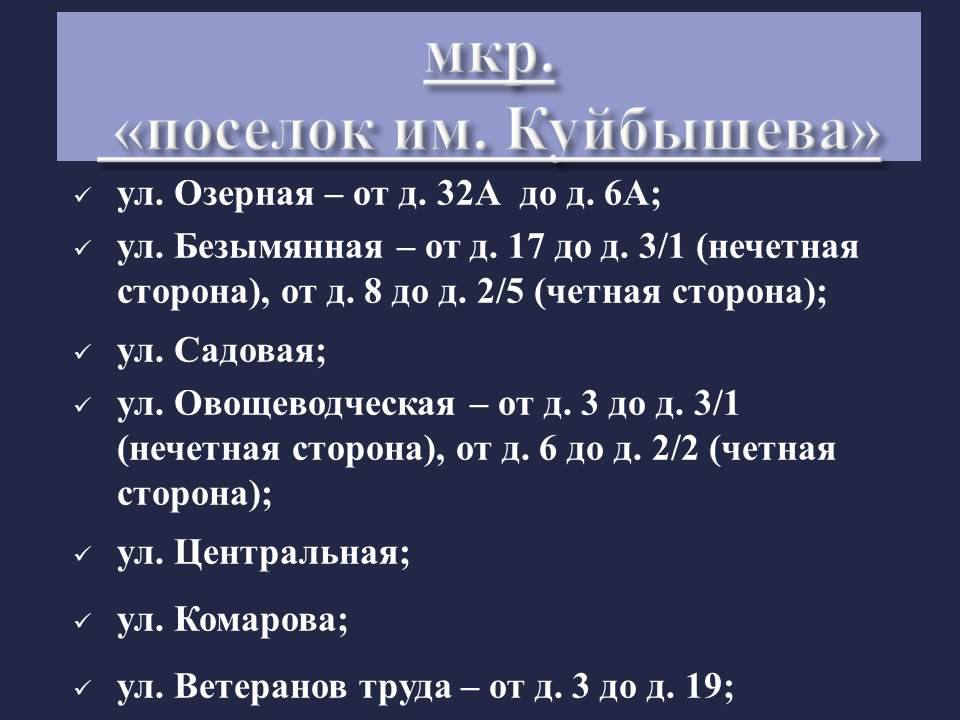 мкр.
«поселок им. Куйбышева»

✓ ул. Озерная – от д. 32А до д. 6А;
✓ ул. Безымянная – от д. 17 до д. 3/1 (нечетная сторона), от д. 8 до д. 2/5 (четная сторона);
✓ ул. Садовая;
✓ ул. Овощеводческая – от д. 3 до д. 3/1 (нечетная сторона), от д. 6 до д. 2/2 (четная сторона);
✓ ул. Центральная;
✓ ул. Комарова;
✓ ул. Ветеранов труда – от д. 3 до д. 19;